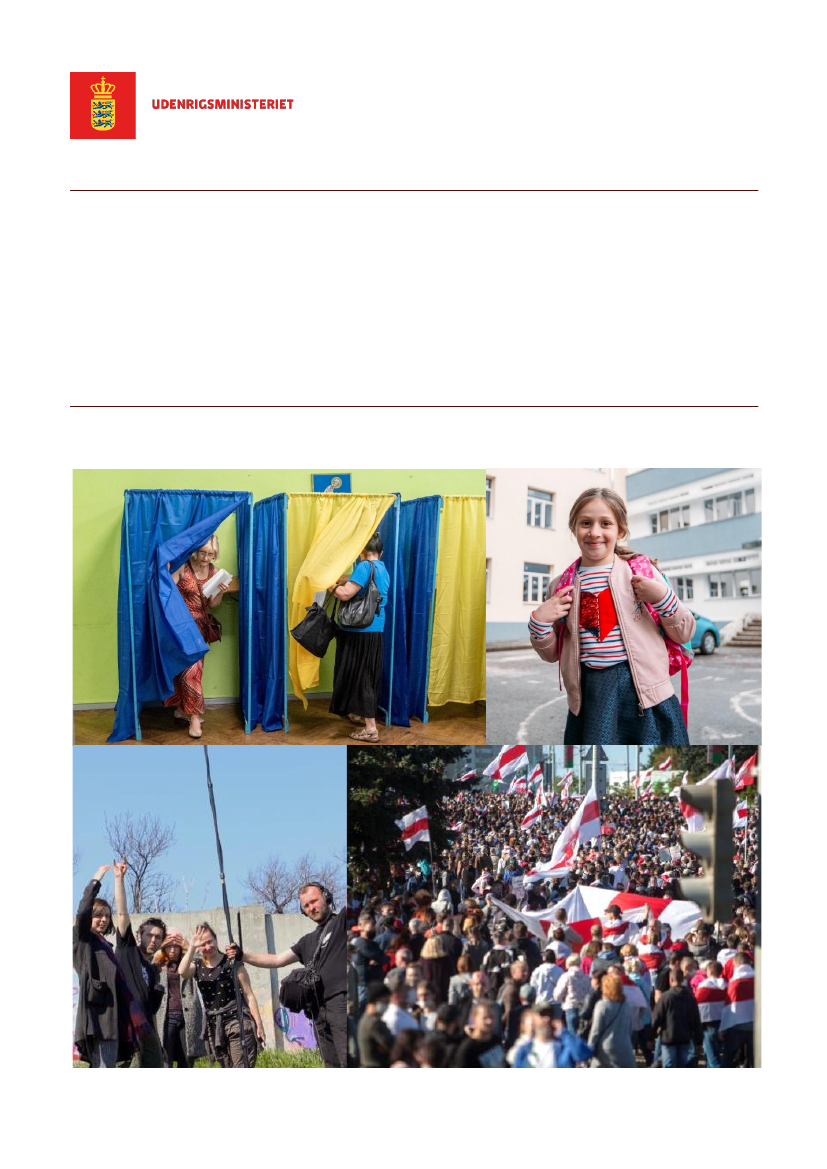 UDENRIGSMINISTERIET